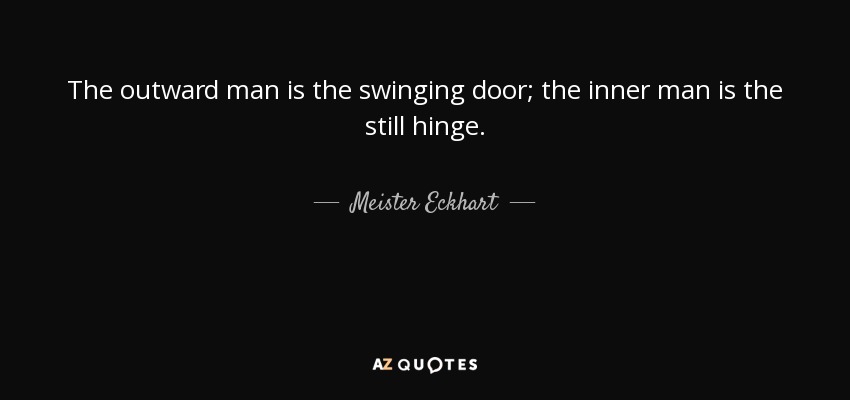 The outward man is the swinging door; the inner man is the still hinge.

— Meister Eckhart —

AZ QUOTES